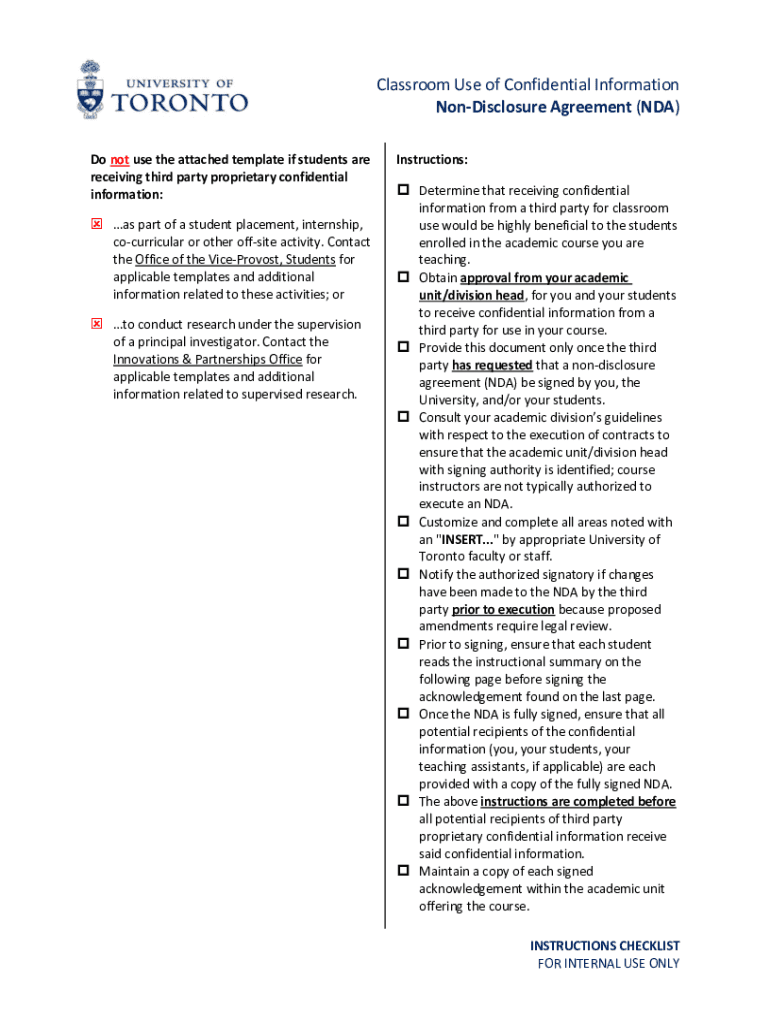 UNIVERSITY OF TORONTO

Classroom Use of Confidential Information
Non-Disclosure Agreement (NDA)

Do not use the attached template if students are receiving third party proprietary confidential information:

☒ ...as part of a student placement, internship, co-curricular or other off-site activity. Contact the Office of the Vice-Provost, Students for applicable templates and additional information related to these activities; or

☒ ...to conduct research under the supervision of a principal investigator. Contact the Innovations & Partnerships Office for applicable templates and additional information related to supervised research.

Instructions:

☐ Determine that receiving confidential information from a third party for classroom use would be highly beneficial to the students enrolled in the academic course you are teaching.
☐ Obtain approval from your academic unit/division head, for you and your students to receive confidential information from a third party for use in your course.
☐ Provide this document only once the third party has requested that a non-disclosure agreement (NDA) be signed by you, the University, and/or your students.
☐ Consult your academic division's guidelines with respect to the execution of contracts to ensure that the academic unit/division head with signing authority is identified; course instructors are not typically authorized to execute an NDA.
☐ Customize and complete all areas noted with an "INSERT..." by appropriate University of Toronto faculty or staff.
☐ Notify the authorized signatory if changes have been made to the NDA by the third party prior to execution because proposed amendments require legal review.
☐ Prior to signing, ensure that each student reads the instructional summary on the following page before signing the acknowledgement found on the last page.
☐ Once the NDA is fully signed, ensure that all potential recipients of the confidential information (you, your students, your teaching assistants, if applicable) are each provided with a copy of the fully signed NDA.
☐ The above instructions are completed before all potential recipients of third party proprietary confidential information receive said confidential information.
☐ Maintain a copy of each signed acknowledgement within the academic unit offering the course.

INSTRUCTIONS CHECKLIST
FOR INTERNAL USE ONLY